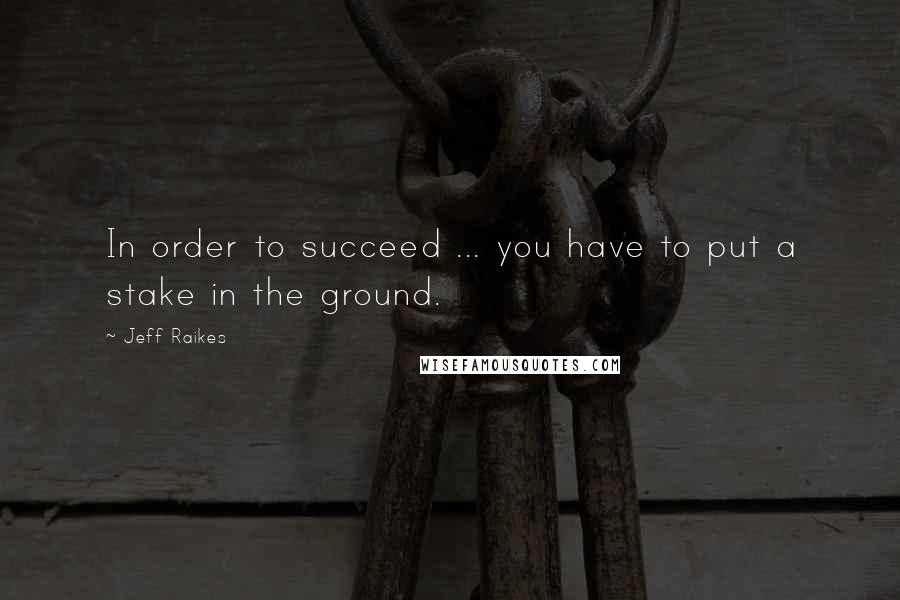 In order to succeed ... you have to put a stake in the ground.

~ Jeff Raikes

WISEFAMOUSQUOTES.COM